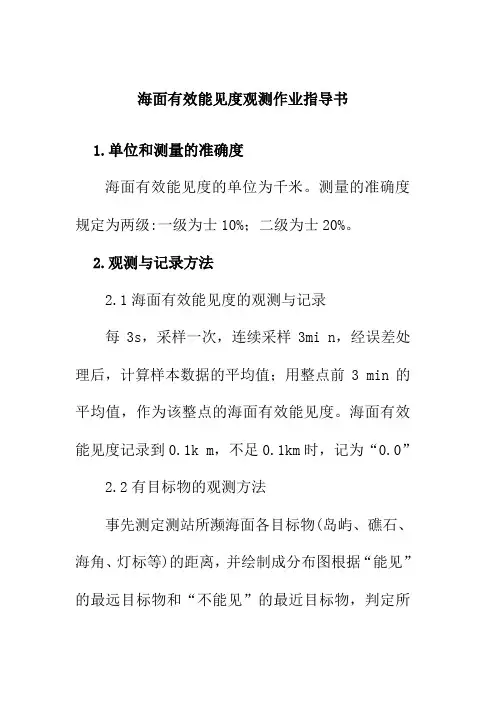 海面有效能见度观测作业指导书

1.单位和测量的准确度

海面有效能见度的单位为千米。测量的准确度规定为两级:一级为士 10%;二级为士 20%。

2.观测与记录方法

2.1 海面有效能见度的观测与记录

每 3s，采样一次，连续采样 3mi n，经误差处理后，计算样本数据的平均值；用整点前 3 min 的平均值，作为该整点的海面有效能见度。海面有效能见度记录到 0.1k m，不足 0.1km 时，记为“0.0”

2.2 有目标物的观测方法

事先测定测站所濒海面各目标物(岛屿、礁石、海角、灯标等)的距离，并绘制成分布图根据“能见”的最远目标物和“不能见”的最近目标物，判定所